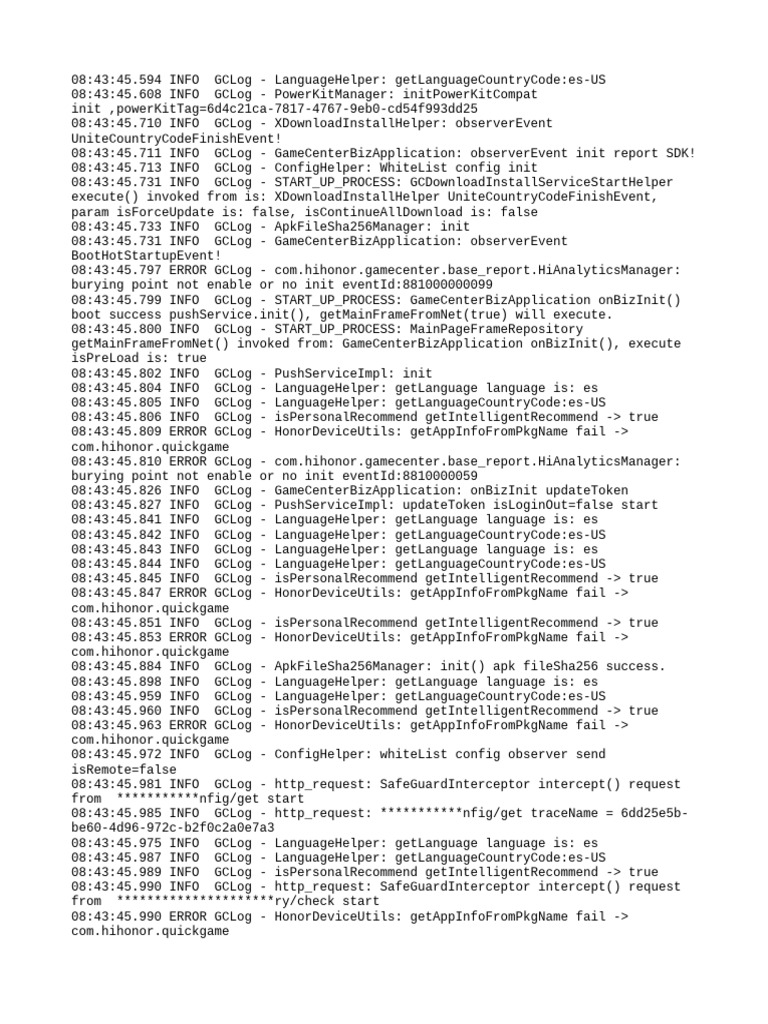 08:43:45.594 INFO  GCLog - LanguageHelper: getLanguageCountryCode:es-US
08:43:45.608 INFO  GCLog - PowerKitManager: initPowerKitCompat init ,powerKitTag=6d4c21ca-7817-4767-9eb0-cd54f993dd25
08:43:45.710 INFO  GCLog - XDownloadInstallHelper: observerEvent UniteCountryCodeFinishEvent!
08:43:45.711 INFO  GCLog - GameCenterBizApplication: observerEvent init report SDK!
08:43:45.713 INFO  GCLog - ConfigHelper: WhiteList config init
08:43:45.731 INFO  GCLog - START_UP_PROCESS: GCDownloadInstallServiceStartHelper execute() invoked from is: XDownloadInstallHelper UniteCountryCodeFinishEvent, param isForceUpdate is: false, isContinueAllDownload is: false
08:43:45.733 INFO  GCLog - ApkFileSha256Manager: init
08:43:45.731 INFO  GCLog - GameCenterBizApplication: observerEvent BootHotStartupEvent!
08:43:45.797 ERROR GCLog - com.hihonor.gamecenter.base_report.HiAnalyticsManager: burying point not enable or no init eventId:881000000099
08:43:45.799 INFO  GCLog - START_UP_PROCESS: GameCenterBizApplication onBizInit() boot success pushService.init(), getMainFrameFromNet(true) will execute.
08:43:45.800 INFO  GCLog - START_UP_PROCESS: MainPageFrameRepository getMainFrameFromNet() invoked from: GameCenterBizApplication onBizInit(), execute isPreLoad is: true
08:43:45.802 INFO  GCLog - PushServiceImpl: init
08:43:45.804 INFO  GCLog - LanguageHelper: getLanguage language is: es
08:43:45.805 INFO  GCLog - LanguageHelper: getLanguageCountryCode:es-US
08:43:45.806 INFO  GCLog - isPersonalRecommend getIntelligentRecommend -> true
08:43:45.809 ERROR GCLog - HonorDeviceUtils: getAppInfoFromPkgName fail -> com.hihonor.quickgame
08:43:45.810 ERROR GCLog - com.hihonor.gamecenter.base_report.HiAnalyticsManager: burying point not enable or no init eventId:8810000059
08:43:45.826 INFO  GCLog - GameCenterBizApplication: onBizInit updateToken
08:43:45.827 INFO  GCLog - PushServiceImpl: updateToken isLoginOut=false start
08:43:45.841 INFO  GCLog - LanguageHelper: getLanguage language is: es
08:43:45.842 INFO  GCLog - LanguageHelper: getLanguageCountryCode:es-US
08:43:45.843 INFO  GCLog - LanguageHelper: getLanguage language is: es
08:43:45.844 INFO  GCLog - LanguageHelper: getLanguageCountryCode:es-US
08:43:45.845 INFO  GCLog - isPersonalRecommend getIntelligentRecommend -> true
08:43:45.847 ERROR GCLog - HonorDeviceUtils: getAppInfoFromPkgName fail -> com.hihonor.quickgame
08:43:45.851 INFO  GCLog - isPersonalRecommend getIntelligentRecommend -> true
08:43:45.853 ERROR GCLog - HonorDeviceUtils: getAppInfoFromPkgName fail -> com.hihonor.quickgame
08:43:45.884 INFO  GCLog - ApkFileSha256Manager: init() apk fileSha256 success.
08:43:45.898 INFO  GCLog - LanguageHelper: getLanguage language is: es
08:43:45.959 INFO  GCLog - LanguageHelper: getLanguageCountryCode:es-US
08:43:45.960 INFO  GCLog - isPersonalRecommend getIntelligentRecommend -> true
08:43:45.963 ERROR GCLog - HonorDeviceUtils: getAppInfoFromPkgName fail -> com.hihonor.quickgame
08:43:45.972 INFO  GCLog - ConfigHelper: whiteList config observer send isRemote=false
08:43:45.981 INFO  GCLog - http_request: SafeGuardInterceptor intercept() request from  ***********nfig/get start
08:43:45.985 INFO  GCLog - http_request: ***********nfig/get traceName = 6dd25e5b-be60-4d96-972c-b2f0c2a0e7a3
08:43:45.975 INFO  GCLog - LanguageHelper: getLanguage language is: es
08:43:45.987 INFO  GCLog - LanguageHelper: getLanguageCountryCode:es-US
08:43:45.989 INFO  GCLog - isPersonalRecommend getIntelligentRecommend -> true
08:43:45.990 INFO  GCLog - http_request: SafeGuardInterceptor intercept() request from  *********************ry/check start
08:43:45.990 ERROR GCLog - HonorDeviceUtils: getAppInfoFromPkgName fail -> com.hihonor.quickgame